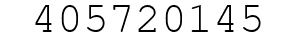 405720145